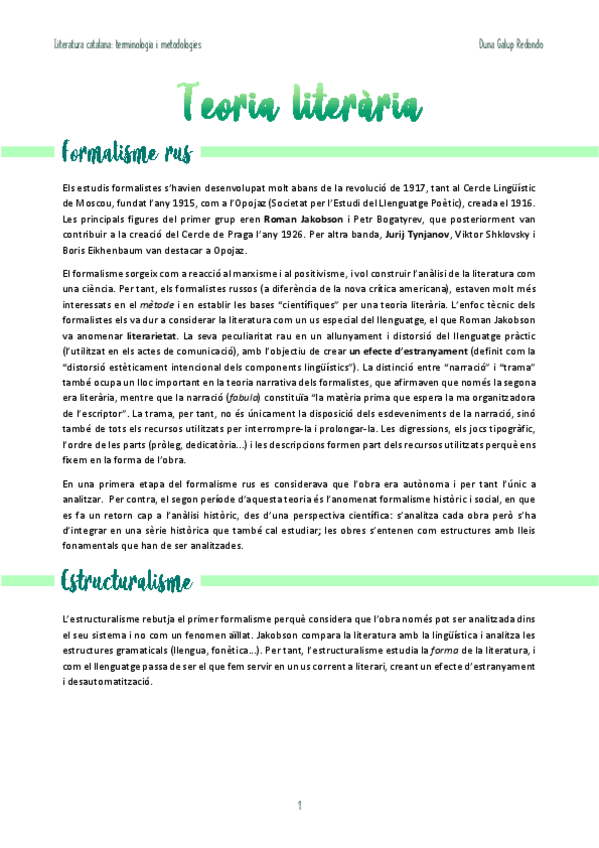 Literatura catalana: terminologia i metodologies

Duna Galup Redondo

Teoria literària

Formalisme rus

Els estudis formalistes s'havien desenvolupat molt abans de la revolució de 1917, tant al Cercle Lingüístic de Moscou, fundat l'any 1915, com a l'Opojaz (Societat per l'Estudi del Llenguatge Poètic), creada el 1916. Les principals figures del primer grup eren Roman Jakobson i Petr Bogatyrev, que posteriorment van contribuir a la creació del Cercle de Praga l'any 1926. Per altra banda, Jurij Tynjanov, Viktor Shklovsky i Boris Eikhenbaum van destacar a Opojaz.

El formalisme sorgeix com a reacció al marxisme i al positivisme, i vol construir l'anàlisi de la literatura com una ciència. Per tant, els formalistes russos (a diferència de la nova crítica americana), estaven molt més interessats en el mètode i en establir les bases "científiques" per una teoria literària. L'enfoc tècnic dels formalistes els va dur a considerar la literatura com un us especial del llenguatge, el que Roman Jakobson va anomenar literarietat. La seva peculiaritat rau en un allunyament i distorsió del llenguatge pràctic (l'utilitzat en els actes de comunicació), amb l'objectiu de crear un efecte d'estranyament (definit com la "distorsió estèticament intencional dels components lingüístics"). La distinció entre "narració" i "trama" també ocupa un lloc important en la teoria narrativa dels formalistes, que afirmaven que només la segona era literària, mentre que la narració (fabula) constituïa "la matèria prima que espera la ma organitzadora de l'escriptor". La trama, per tant, no és únicament la disposició dels esdeveniments de la narració, sinó també de tots els recursos utilitzats per interrompre-la i prolongar-la. Les digressions, els jocs tipogràfic, l'ordre de les parts (pròleg, dedicatòria...) i les descripcions formen part dels recursos utilitzats perquè ens fixem en la forma de l'obra.

En una primera etapa del formalisme rus es considerava que l'obra era autònoma i per tant l'únic a analitzar. Per contra, el segon període d'aquesta teoria és l'anomenat formalisme històric i social, en que es fa un retorn cap a l'anàlisi històric, des d'una perspectiva científica: s'analitza cada obra però s'ha d'integrar en una sèrie històrica que també cal estudiar; les obres s'entenen com estructures amb lleis fonamentals que han de ser analitzades.

Estructuralisme

L'estructuralisme rebutja el primer formalisme perquè considera que l'obra només pot ser analitzada dins el seu sistema i no com un fenomen aïllat. Jakobson compara la literatura amb la lingüística i analitza les estructures gramaticals (llengua, fonètica...). Per tant, l'estructuralisme estudia la forma de la literatura, i com el llenguatge passa de ser el que fem servir en un us corrent a literari, creant un efecte d'estranyament i desautomatització.

1